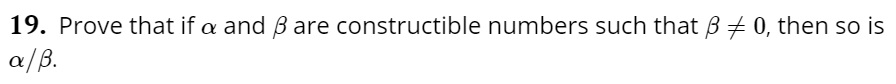 **19.** Prove that if $\alpha$ and $\beta$ are constructible numbers such that $\beta \neq 0$, then so is $\alpha/\beta$.